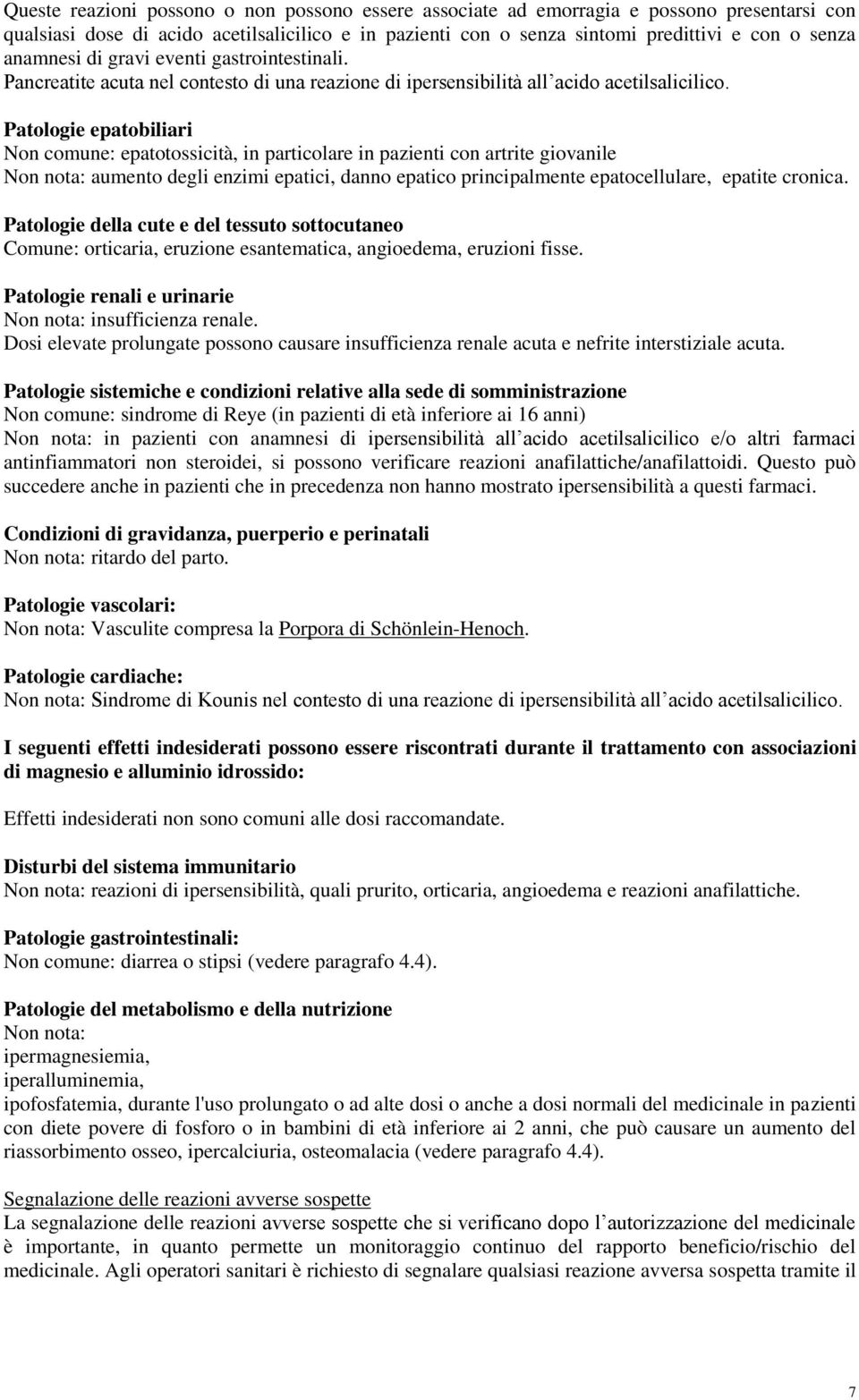 Queste reazioni possono o non possono essere associate ad emorragia e possono presentarsi con qualsiasi dose di acido acetilsalicilico e in pazienti con o senza sintomi predittivi e con o senza anamnesi di gravi eventi gastrointestinali.
Pancreatite acuta nel contesto di una reazione di ipersensibilità all'acido acetilsalicilico.

Patologie epatobiliari
Non comune: epatotossicità, in particolare in pazienti con artrite giovanile
Non nota: aumento degli enzimi epatici, danno epatico principalmente epatocellulare, epatite cronica.

Patologie della cute e del tessuto sottocutaneo
Comune: orticaria, eruzione esantematica, angioedema, eruzioni fisse.

Patologie renali e urinarie
Non nota: insufficienza renale.
Dosi elevate prolungate possono causare insufficienza renale acuta e nefrite interstiziale acuta.

Patologie sistemiche e condizioni relative alla sede di somministrazione
Non comune: sindrome di Reye (in pazienti di età inferiore ai 16 anni)
Non nota: in pazienti con anamnesi di ipersensibilità all'acido acetilsalicilico e/o altri farmaci antinfiammatori non steroidei, si possono verificare reazioni anafilattiche/anafilattoidi. Questo può succedere anche in pazienti che in precedenza non hanno mostrato ipersensibilità a questi farmaci.

Condizioni di gravidanza, puerperio e perinatali
Non nota: ritardo del parto.

Patologie vascolari:
Non nota: Vasculite compresa la Porpora di Schönlein-Henoch.

Patologie cardiache:
Non nota: Sindrome di Kounis nel contesto di una reazione di ipersensibilità all'acido acetilsalicilico.

I seguenti effetti indesiderati possono essere riscontrati durante il trattamento con associazioni di magnesio e alluminio idrossido:

Effetti indesiderati non sono comuni alle dosi raccomandate.

Disturbi del sistema immunitario
Non nota: reazioni di ipersensibilità, quali prurito, orticaria, angioedema e reazioni anafilattiche.

Patologie gastrointestinali:
Non comune: diarrea o stipsi (vedere paragrafo 4.4).

Patologie del metabolismo e della nutrizione
Non nota:
ipermagnesiemia,
iperalluminemia,
ipofosfatemia, durante l'uso prolungato o ad alte dosi o anche a dosi normali del medicinale in pazienti con diete povere di fosforo o in bambini di età inferiore ai 2 anni, che può causare un aumento del riassorbimento osseo, ipercalciuria, osteomalacia (vedere paragrafo 4.4).

Segnalazione delle reazioni avverse sospette
La segnalazione delle reazioni avverse sospette che si verificano dopo l'autorizzazione del medicinale è importante, in quanto permette un monitoraggio continuo del rapporto beneficio/rischio del medicinale. Agli operatori sanitari è richiesto di segnalare qualsiasi reazione avversa sospetta tramite il

7